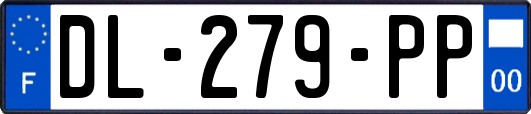 F
DL-279-PP
00